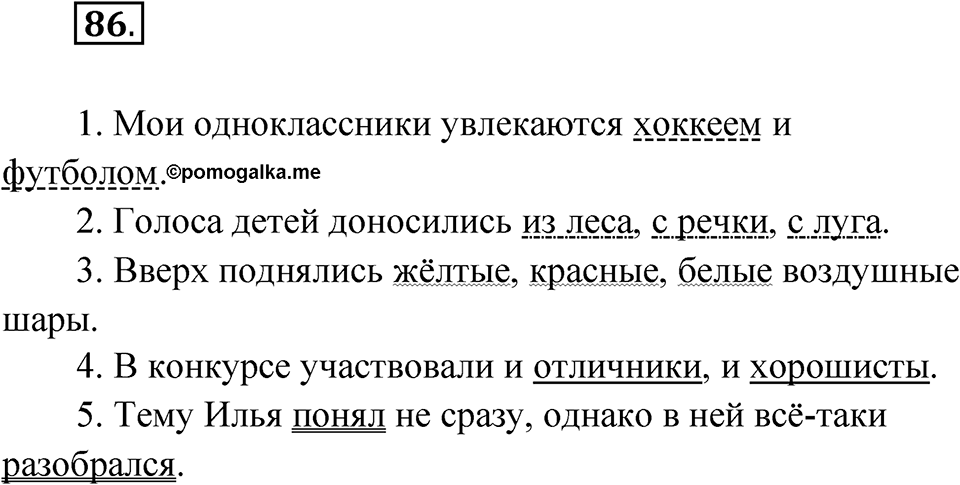 86.

1. Мои одноклассники увлекаются хоккеем и футболом. ©pomogalka.me

2. Голоса детей доносились из леса, с речки, с луга.

3. Вверх поднялись жёлтые, красные, белые воздушные шары.

4. В конкурсе участвовали и отличники, и хорошисты.

5. Тему Илья понял не сразу, однако в ней всё-таки разобрался.